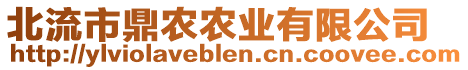 北流市鼎农农业有限公司
http://ylviolaveblen.cn.coovee.com